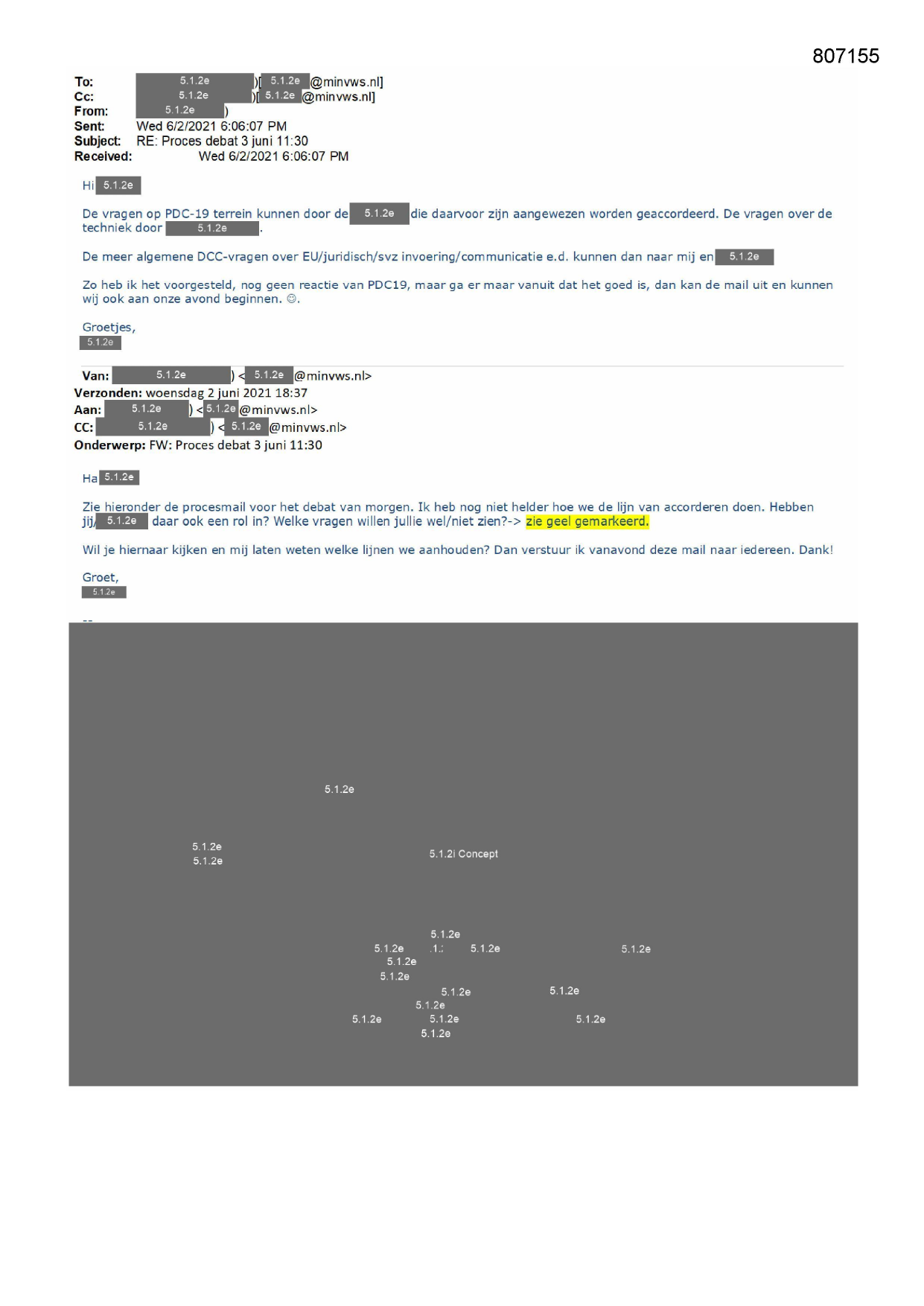 807155

To: 5.1.2e )[ 5.1.2e @minvws.nl]
Cc: 5.1.2e )[ 5.1.2e @minvws.nl]
From: 5.1.2e )
Sent: Wed 6/2/2021 6:06:07 PM
Subject: RE: Proces debat 3 juni 11:30
Received: Wed 6/2/2021 6:06:07 PM

Hi 5.1.2e

De vragen op PDC-19 terrein kunnen door de 5.1.2e die daarvoor zijn aangewezen worden geaccordeerd. De vragen over de techniek door 5.1.2e .

De meer algemene DCC-vragen over EU/juridisch/svz invoering/communicatie e.d. kunnen dan naar mij en 5.1.2e

Zo heb ik het voorgesteld, nog geen reactie van PDC19, maar ga er maar vanuit dat het goed is, dan kan de mail uit en kunnen wij ook aan onze avond beginnen. ☺.

Groetjes,
5.1.2e

Van: 5.1.2e ) < 5.1.2e @minvws.nl>
Verzonden: woensdag 2 juni 2021 18:37
Aan: 5.1.2e ) < 5.1.2e @minvws.nl>
CC: 5.1.2e ) < 5.1.2e @minvws.nl>
Onderwerp: FW: Proces debat 3 juni 11:30

Ha 5.1.2e

Zie hieronder de procesmail voor het debat van morgen. Ik heb nog niet helder hoe we de lijn van accorderen doen. Hebben jij/ 5.1.2e daar ook een rol in? Welke vragen willen jullie wel/niet zien?-> zie geel gemarkeerd.

Wil je hiernaar kijken en mij laten weten welke lijnen we aanhouden? Dan verstuur ik vanavond deze mail naar iedereen. Dank!

Groet,
5.1.2e

--

5.1.2e

5.1.2e
5.1.2e
5.1.2i Concept

5.1.2e
5.1.2e .1.: 5.1.2e 5.1.2e
5.1.2e
5.1.2e
5.1.2e 5.1.2e
5.1.2e
5.1.2e 5.1.2e 5.1.2e
5.1.2e